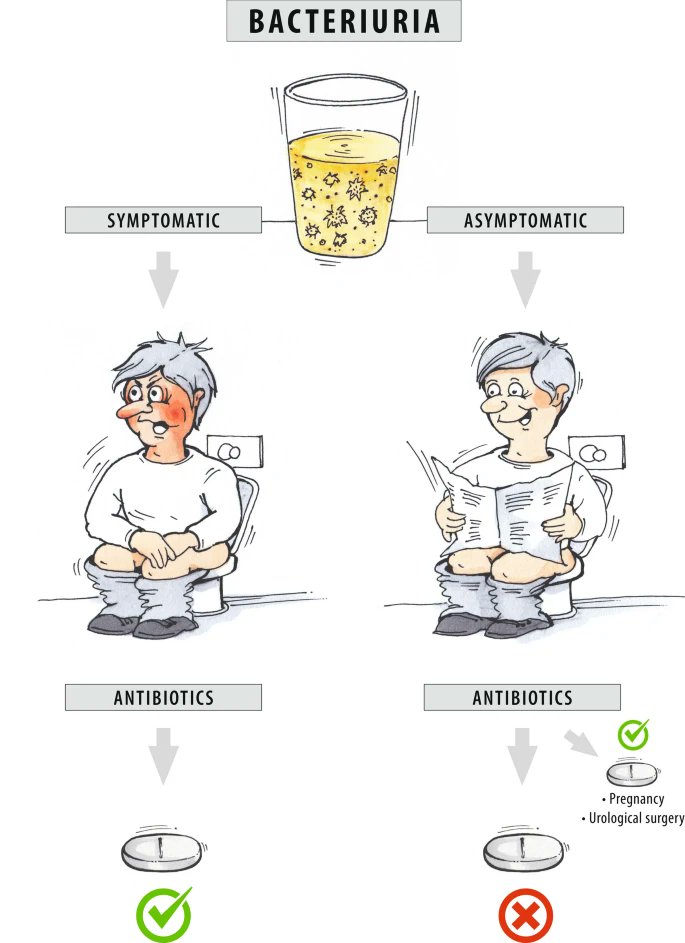 BACTERIURIA

SYMPTOMATIC

ASYMPTOMATIC

ANTIBIOTICS

ANTIBIOTICS

• Pregnancy
• Urological surgery